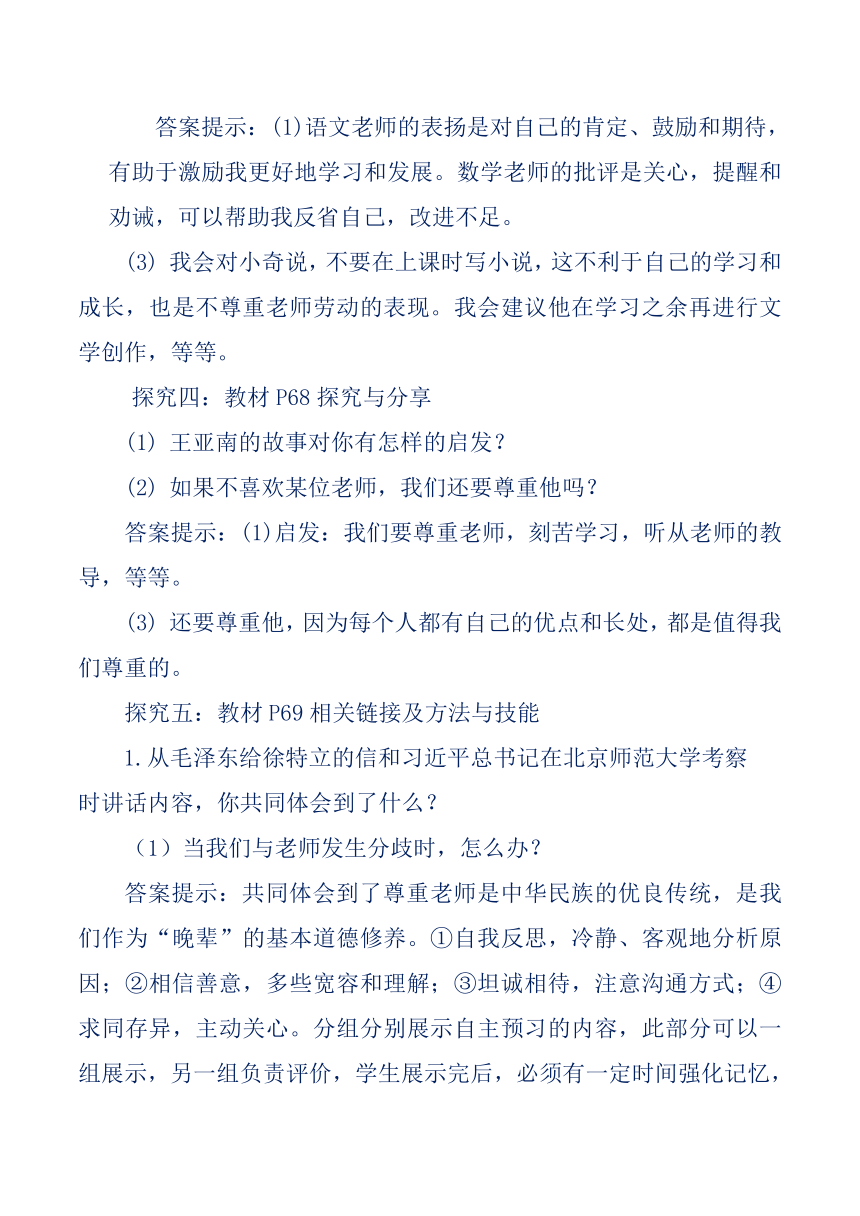 答案提示：(1)语文老师的表扬是对自己的肯定、鼓励和期待，有助于激励我更好地学习和发展。数学老师的批评是关心，提醒和劝诫，可以帮助我反省自己，改进不足。

(3) 我会对小奇说，不要在上课时写小说，这不利于自己的学习和成长，也是不尊重老师劳动的表现。我会建议他在学习之余再进行文学创作，等等。

探究四：教材 P68 探究与分享

(1) 王亚南的故事对你有怎样的启发？

(2) 如果不喜欢某位老师，我们还要尊重他吗？

答案提示：(1)启发：我们要尊重老师，刻苦学习，听从老师的教导，等等。

(3) 还要尊重他，因为每个人都有自己的优点和长处，都是值得我们尊重的。

探究五：教材 P69 相关链接及方法与技能

1.从毛泽东给徐特立的信和习近平总书记在北京师范大学考察时讲话内容，你共同体会到了什么？

（1）当我们与老师发生分歧时，怎么办？

答案提示：共同体会到了尊重老师是中华民族的优良传统，是我们作为“晚辈”的基本道德修养。①自我反思，冷静、客观地分析原因；②相信善意，多些宽容和理解；③坦诚相待，注意沟通方式；④求同存异，主动关心。分组分别展示自主预习的内容，此部分可以一组展示，另一组负责评价，学生展示完后，必须有一定时间强化记忆，